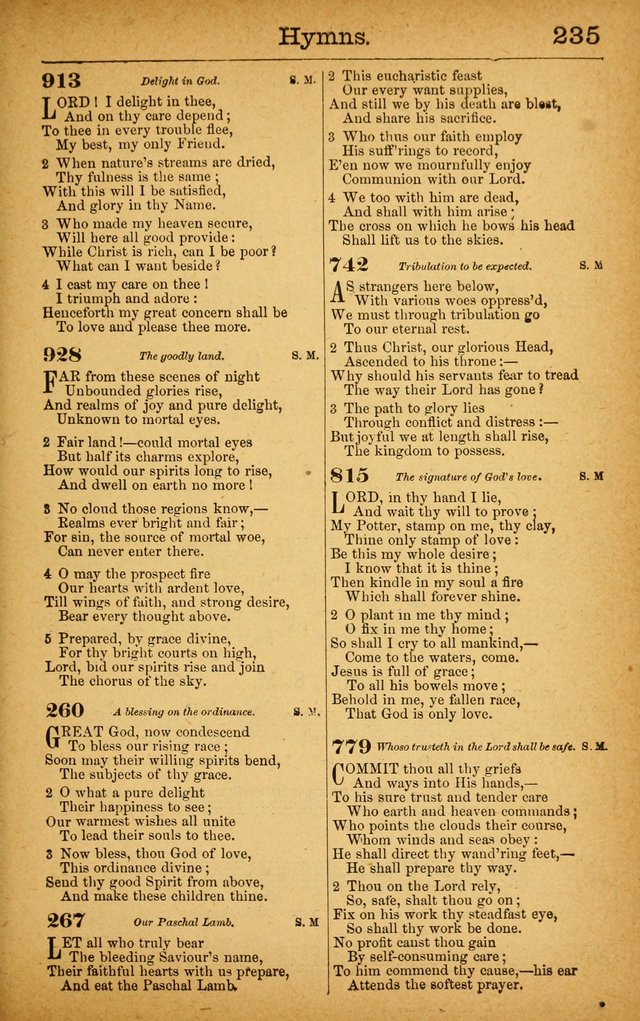 Hymns. 235

913 Delight in God. S. M.

LORD! I delight in thee, And on thy care depend; To thee in every trouble flee, My best, my only Friend.

2 When nature's streams are dried, Thy fulness is the same; With this will I be satisfied, And glory in thy Name.

3 Who made my heaven secure, Will here all good provide: While Christ is rich, can I be poor? What can I want beside?

4 I cast my care on thee! I triumph and adore: Henceforth my great concern shall be To love and please thee more.

928 The goodly land. S. M.

FAR from these scenes of night Unbounded glories rise, And realms of joy and pure delight, Unknown to mortal eyes.

2 Fair land!—could mortal eyes But half its charms explore, How would our spirits long to rise, And dwell on earth no more!

3 No cloud those regions know,— Realms ever bright and fair; For sin, the source of mortal woe, Can never enter there.

4 O may the prospect fire Our hearts with ardent love, Till wings of faith, and strong desire, Bear every thought above.

5 Prepared, by grace divine, For thy bright courts on high, Lord, bid our spirits rise and join The chorus of the sky.

260 A blessing on the ordinance. S. M.

GREAT God, now condescend To bless our rising race; Soon may their willing spirits bend, The subjects of thy grace.

2 O what a pure delight Their happiness to see; Our warmest wishes all unite To lead their souls to thee.

3 Now bless, thou God of love, This ordinance divine; Send thy good Spirit from above, And make these children thine.

267 Our Paschal Lamb. S. M

LET all who truly bear The bleeding Saviour's name, Their faithful hearts with us prepare, And eat the Paschal Lamb.

2 This eucharistic feast Our every want supplies, And still we by his death are blest, And share his sacrifice.

3 Who thus our faith employ His suff'rings to record, E'en now we mournfully enjoy Communion with our Lord.

4 We too with him are dead, And shall with him arise; The cross on which he bows his head Shall lift us to the skies.

742 Tribulation to be expected. S. M

AS strangers here below, With various woes oppress'd, We must through tribulation go To our eternal rest.

2 Thus Christ, our glorious Head, Ascended to his throne:— Why should his servants fear to tread The way their Lord has gone?

3 The path to glory lies Through conflict and distress:— But joyful we at length shall rise, The kingdom to possess.

815 The signature of God's love. S. M

LORD, in thy hand I lie, And wait thy will to prove; My Potter, stamp on me, thy clay, Thine only stamp of love: Be this my whole desire; I know that it is thine; Then kindle in my soul a fire Which shall forever shine.

2 O plant in me thy mind; O fix in me thy home; So shall I cry to all mankind,— Come to the waters, come. Jesus is full of grace; To all his bowels move; Behold in me, ye fallen race, That God is only love.

779 Whoso trusteth in the Lord shall be safe. S. M.

COMMIT thou all thy griefs And ways into His hands,— To his sure trust and tender care Who earth and heaven commands; Who points the clouds their course, Whom winds and seas obey: He shall direct thy wand'ring feet,— He shall prepare thy way.

2 Thou on the Lord rely, So, safe, shalt thou go on; Fix on his work thy steadfast eye, So shall thy work be done. No profit canst thou gain By self-consuming care; To him commend thy cause,—his ear Attends the softest prayer.